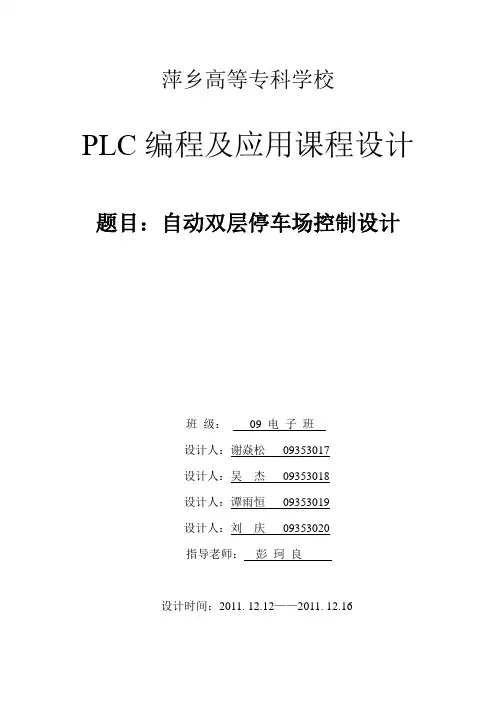 萍乡高等专科学校

PLC 编程及应用课程设计

题目：自动双层停车场控制设计

班 级： 09 电 子 班

设计人：谢焱松 09353017

设计人：吴 杰 09353018

设计人：谭雨恒 09353019

设计人：刘 庆 09353020

指导老师： 彭 珂 良

设计时间：2011. 12.12——2011. 12.16